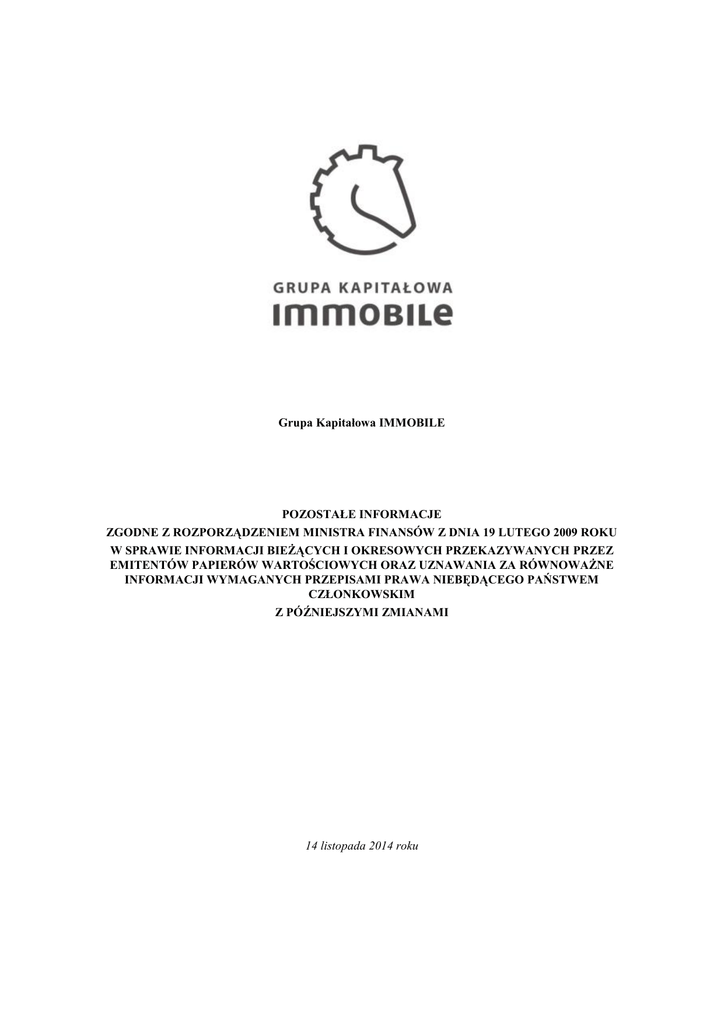 GRUPA KAPITAŁOWA
IMMOBILE

Grupa Kapitałowa IMMOBILE

POZOSTAŁE INFORMACJE
ZGODNE Z ROZPORZĄDZENIEM MINISTRA FINANSÓW Z DNIA 19 LUTEGO 2009 ROKU W SPRAWIE INFORMACJI BIEŻĄCYCH I OKRESOWYCH PRZEKAZYWANYCH PRZEZ EMITENTÓW PAPIERÓW WARTOŚCIOWYCH ORAZ UZNAWANIA ZA RÓWNOWAŻNE INFORMACJI WYMAGANYCH PRZEPISAMI PRAWA NIEBĘDĄCEGO PAŃSTWEM CZŁONKOWSKIM
Z PÓŹNIEJSZYMI ZMIANAMI

14 listopada 2014 roku